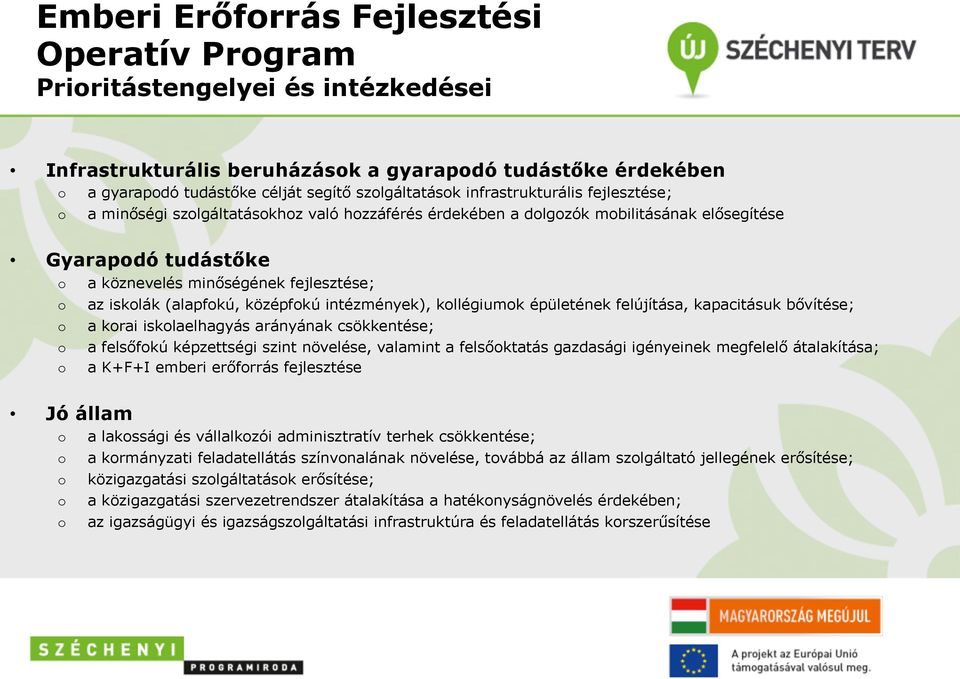 Emberi Erőforrás Fejlesztési Operatív Program
Prioritástengelyei és intézkedései

ÚJ SZÉCHENYI TERV

• Infrastrukturális beruházások a gyarapodó tudástőke érdekében
o a gyarapodó tudástőke célját segítő szolgáltatások infrastrukturális fejlesztése;
o a minőségi szolgáltatásokhoz való hozzáférés érdekében a dolgozók mobilitásának elősegítése

• Gyarapodó tudástőke
o a köznevelés minőségének fejlesztése;
o az iskolák (alapfokú, középfokú intézmények), kollégiumok épületének felújítása, kapacitásuk bővítése;
o a korai iskolaelhagyás arányának csökkentése;
o a felsőfokú képzettségi szint növelése, valamint a felsőoktatás gazdasági igényeinek megfelelő átalakítása;
o a K+F+I emberi erőforrás fejlesztése

• Jó állam
o a lakossági és vállalkozói adminisztratív terhek csökkentése;
o a kormányzati feladatellátás színvonalának növelése, továbbá az állam szolgáltató jellegének erősítése;
o közigazgatási szolgáltatások erősítése;
o a közigazgatási szervezetrendszer átalakítása a hatékonyságnövelés érdekében;
o az igazságügyi és igazságszolgáltatási infrastruktúra és feladatellátás korszerűsítése

SZÉCHENYI PROGRAMIRODA

MAGYARORSZÁG MEGÚJUL

A projekt az Európai Unió támogatásával valósul meg.